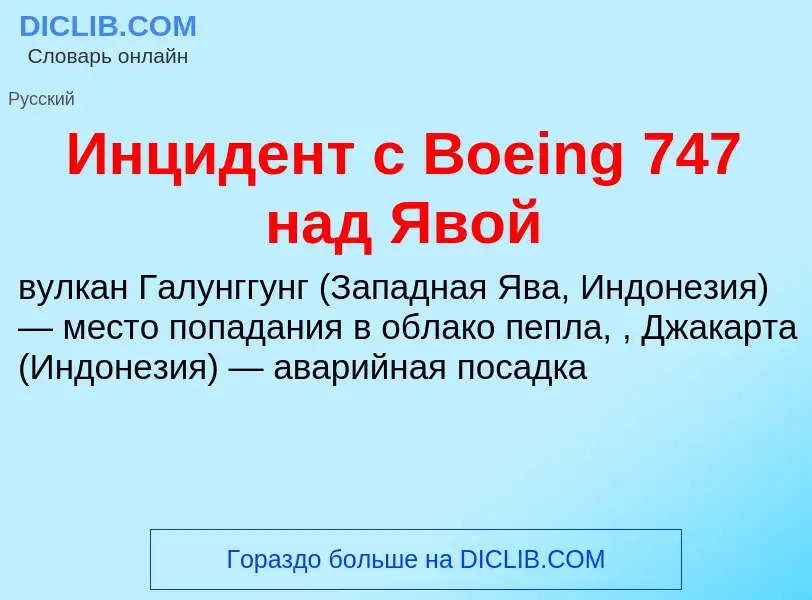 DICLIB.COM
Словарь онлайн

Русский

Инцидент с Boeing 747 над Явой

вулкан Галунггунг (Западная Ява, Индонезия) — место попадания в облако пепла, , Джакарта (Индонезия) — аварийная посадка

Гораздо больше на DICLIB.COM